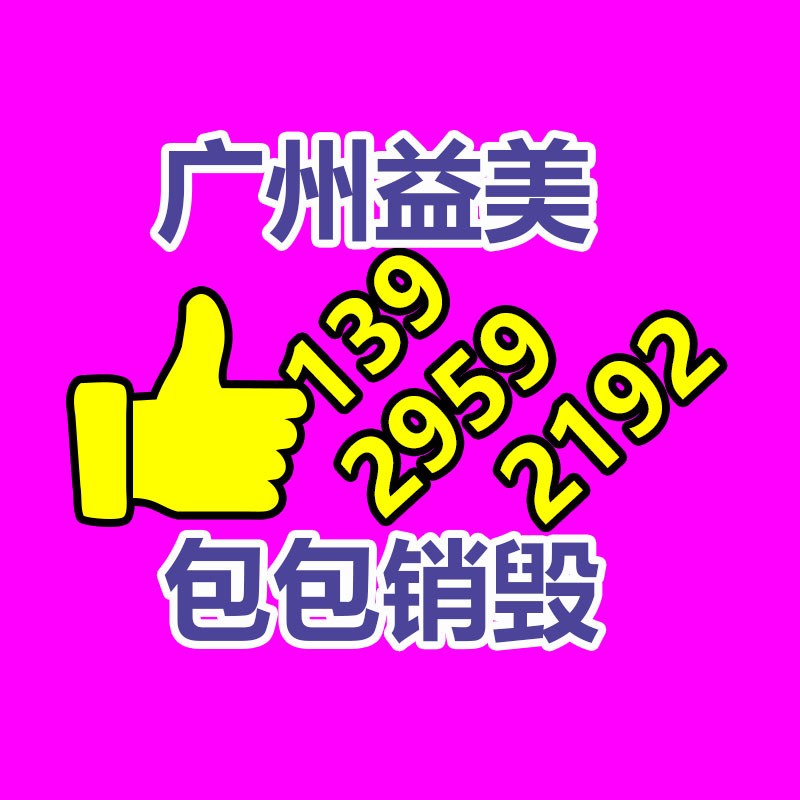 广州益美

139
2959
2192

包包销毁